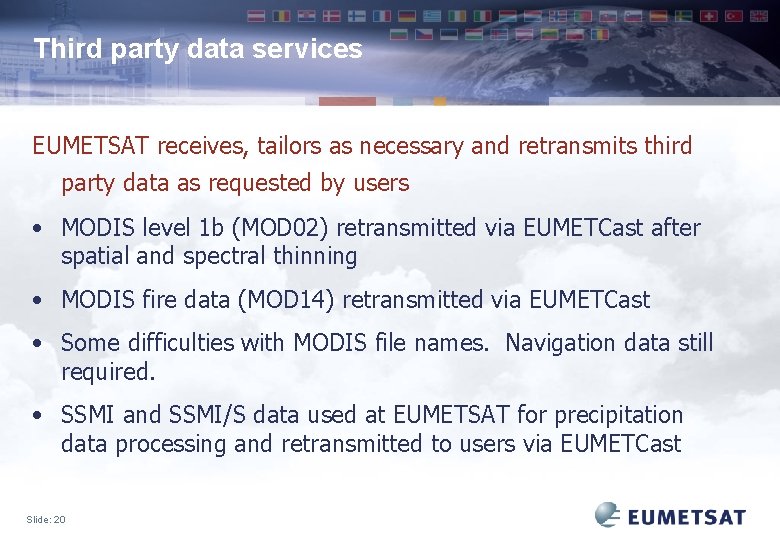 Third party data services

EUMETSAT receives, tailors as necessary and retransmits third party data as requested by users

• MODIS level 1b (MOD02) retransmitted via EUMETCast after spatial and spectral thinning

• MODIS fire data (MOD14) retransmitted via EUMETCast

• Some difficulties with MODIS file names. Navigation data still required.

• SSMI and SSMI/S data used at EUMETSAT for precipitation data processing and retransmitted to users via EUMETCast

Slide: 20

EUMETSAT